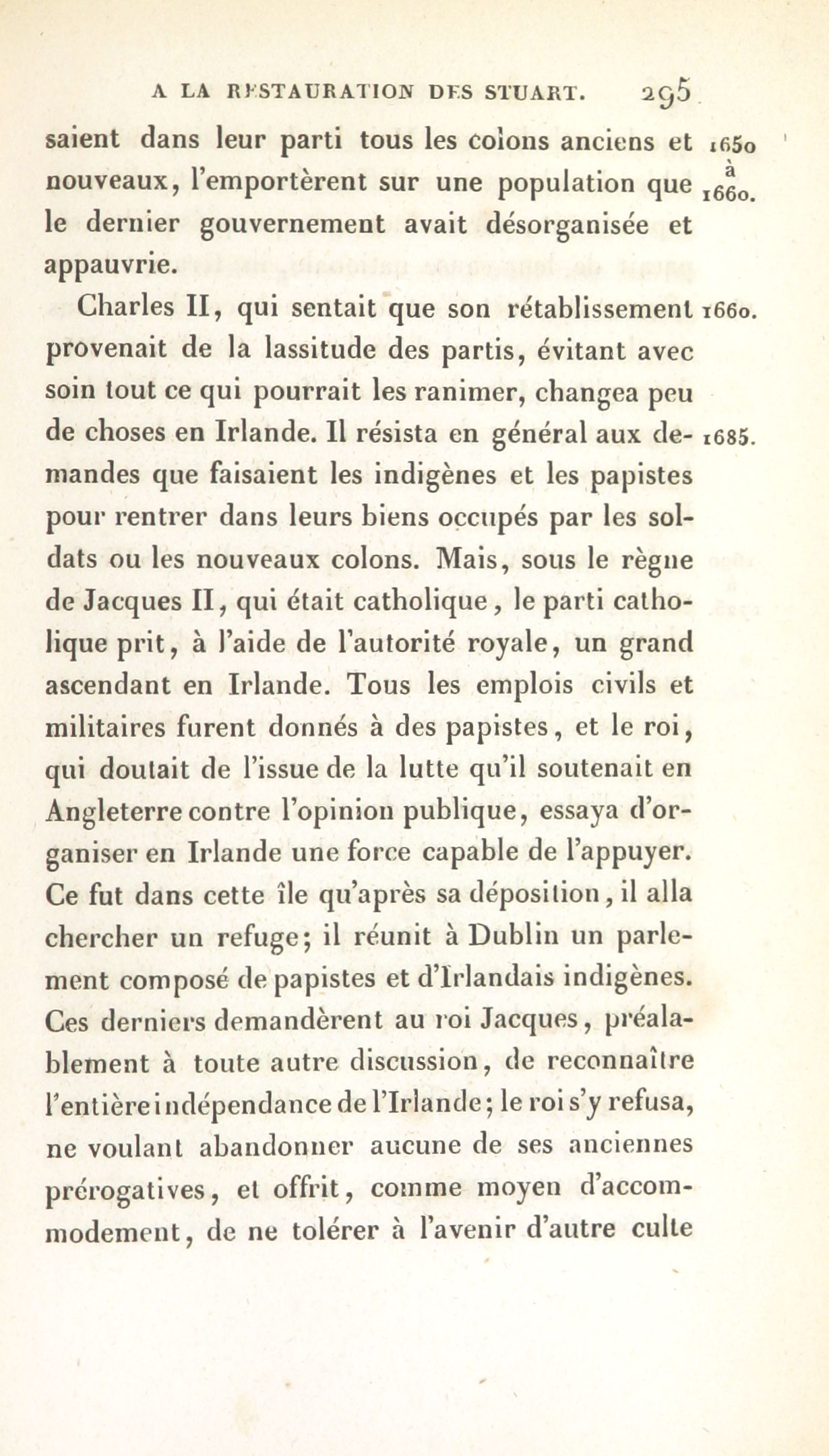 A LA RESTAURATION DES STUART. 295

saient dans leur parti tous les colons anciens et nouveaux, l'emportèrent sur une population que le dernier gouvernement avait désorganisée et appauvrie.

1650 à 1660.

Charles II, qui sentait que son rétablissement provenait de la lassitude des partis, évitant avec soin tout ce qui pourrait les ranimer, changea peu de choses en Irlande. Il résista en général aux demandes que faisaient les indigènes et les papistes pour rentrer dans leurs biens occupés par les soldats ou les nouveaux colons. Mais, sous le règne de Jacques II, qui était catholique, le parti catholique prit, à l'aide de l'autorité royale, un grand ascendant en Irlande. Tous les emplois civils et militaires furent donnés à des papistes, et le roi, qui doutait de l'issue de la lutte qu'il soutenait en Angleterre contre l'opinion publique, essaya d'organiser en Irlande une force capable de l'appuyer. Ce fut dans cette île qu'après sa déposition, il alla chercher un refuge; il réunit à Dublin un parlement composé de papistes et d'Irlandais indigènes. Ces derniers demandèrent au roi Jacques, préalablement à toute autre discussion, de reconnaître l'entière indépendance de l'Irlande; le roi s'y refusa, ne voulant abandonner aucune de ses anciennes prérogatives, et offrit, comme moyen d'accommodement, de ne tolérer à l'avenir d'autre culte

1660.

1685.